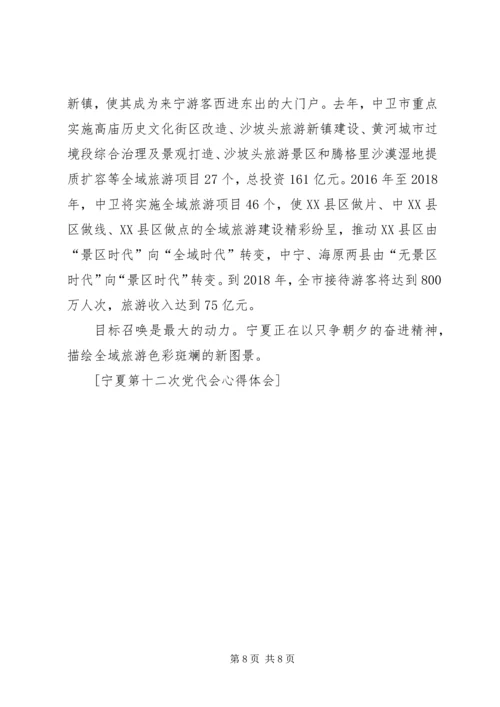 新镇，使其成为来宁游客西进东出的大门户。去年，中卫市重点实施高庙历史文化街区改造、沙坡头旅游新镇建设、黄河城市过境段综合治理及景观打造、沙坡头旅游景区和腾格里沙漠湿地提质扩容等全域旅游项目27个，总投资161亿元。2016年至2018年，中卫将实施全域旅游项目46个，使XX县区做片、中XX县区做线、XX县区做点的全域旅游建设精彩纷呈，推动XX县区由“景区时代”向“全域时代”转变，中宁、海原两县由“无景区时代”向“景区时代”转变。到2018年，全市接待游客将达到800万人次，旅游收入达到75亿元。

目标召唤是最大的动力。宁夏正在以只争朝夕的奋进精神，描绘全域旅游色彩斑斓的新图景。

[宁夏第十二次党代会心得体会]

第8页 共8页